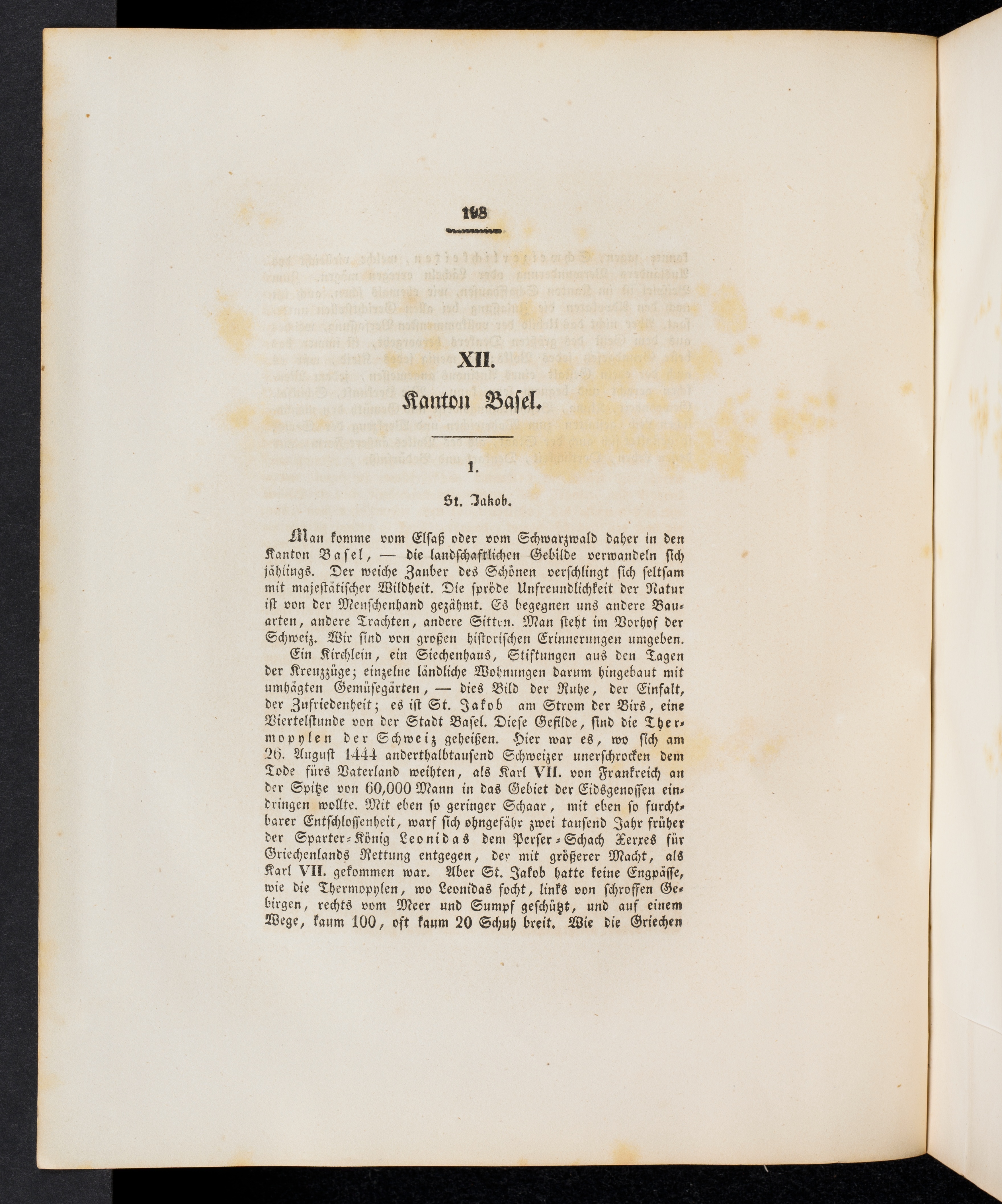 198

XII.

Kanton Basel.

1.

St. Jakob.

Man komme vom Elsaß oder vom Schwarzwald daher in den Kanton Basel, — die landschaftlichen Gebilde verwandeln sich jählings. Der weiche Zauber des Schönen verschlingt sich seltsam mit majestätischer Wildheit. Die spröde Unfreundlichkeit der Natur ist von der Menschenhand gezähmt. Es begegnen uns andere Bauarten, andere Trachten, andere Sitten. Man steht im Vorhof der Schweiz. Wir sind von großen historischen Erinnerungen umgeben.

Ein Kirchlein, ein Siechenhaus, Stiftungen aus den Tagen der Kreuzzüge; einzelne ländliche Wohnungen darum hingebaut mit umhägten Gemüsegärten, — dies Bild der Ruhe, der Einfalt, der Zufriedenheit; es ist St. Jakob am Strom der Birs, eine Viertelstunde von der Stadt Basel. Diese Gefilde, sind die Thermopylen der Schweiz geheißen. Hier war es, wo sich am 26. August 1444 anderthalbtausend Schweizer unerschrocken dem Tode fürs Vaterland weihten, als Karl VII. von Frankreich an der Spitze von 60,000 Mann in das Gebiet der Eidsgenossen eindringen wollte. Mit eben so geringer Schaar, mit eben so furchtbarer Entschlossenheit, warf sich ohngefähr zwei tausend Jahr früher der Sparter-König Leonidas dem Perser-Schach Xerxes für Griechenlands Rettung entgegen, der mit größerer Macht, als Karl VII. gekommen war. Aber St. Jakob hatte keine Engpässe, wie die Thermopylen, wo Leonidas focht, links von schroffen Gebirgen, rechts vom Meer und Sumpf geschützt, und auf einem Wege, kaum 100, oft kaum 20 Schuh breit. Wie die Griechen